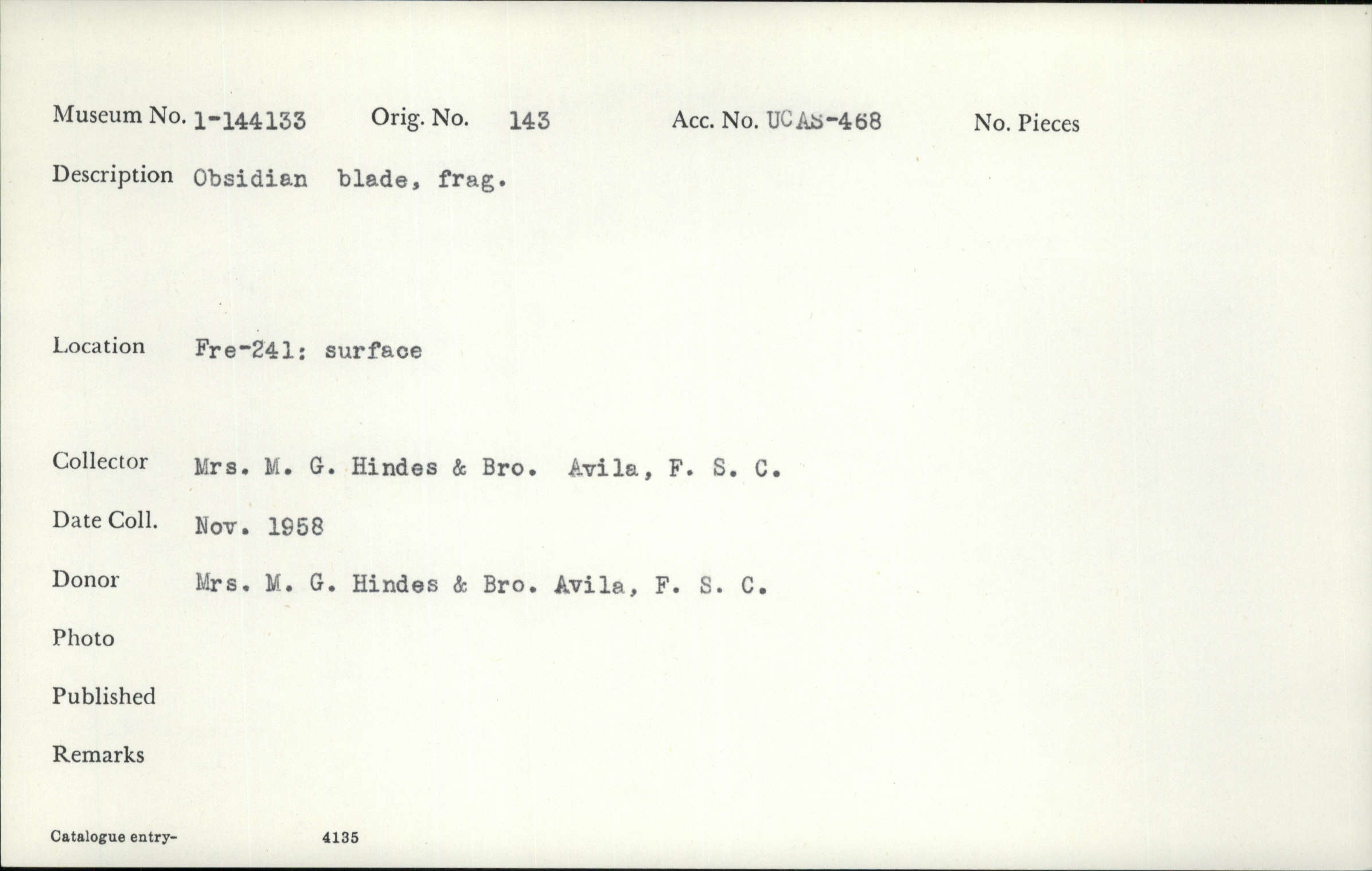 Museum No. 1-144133 Orig. No. 143 Acc. No. UCAS-468 No. Pieces

Description Obsidian blade, frag.

Location Fre-241: surface

Collector Mrs. M. G. Hindes & Bro. Avila, F. S. C.

Date Coll. Nov. 1958

Donor Mrs. M. G. Hindes & Bro. Avila, F. S. C.

Photo

Published

Remarks

Catalogue entry- 4135